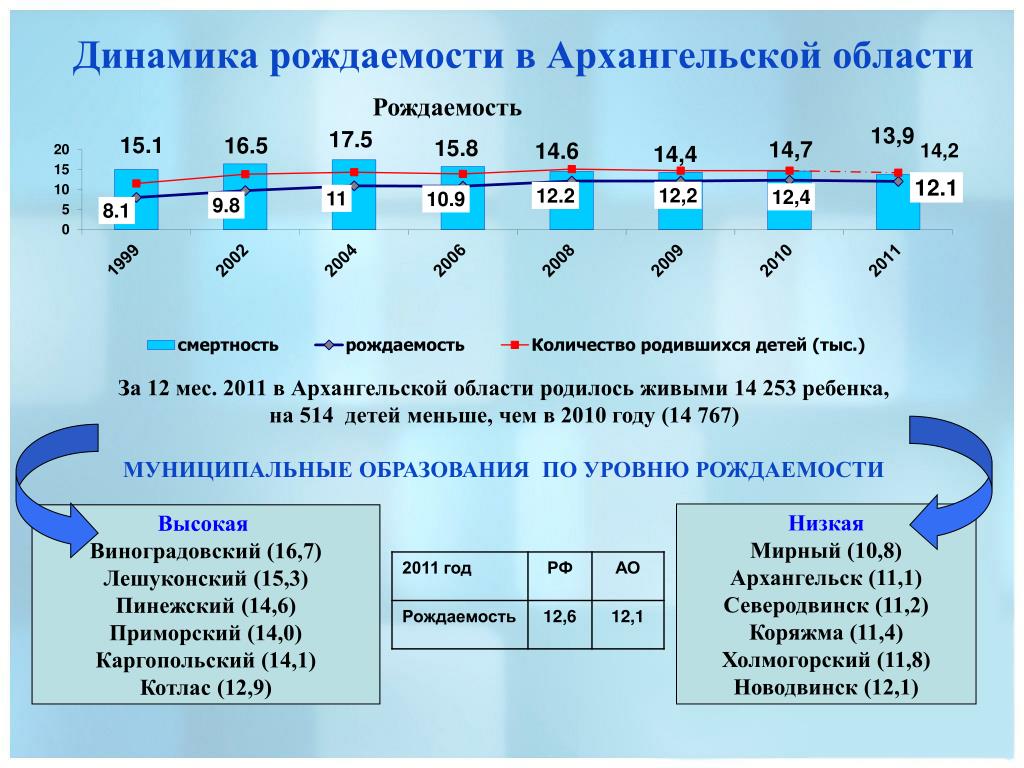 Динамика рождаемости в Архангельской области

Рождаемость

20
15
10
5
0

15.1 16.5 17.5 15.8 14.6 14,4 14,7 13,9 14,2

8.1 9.8 11 10.9 12.2 12,2 12,4 12.1

1999 2002 2004 2006 2008 2009 2010 2011

смертность рождаемость Количество родившихся детей (тыс.)

За 12 мес. 2011 в Архангельской области родилось живыми 14 253 ребенка, на 514 детей меньше, чем в 2010 году (14 767)

МУНИЦИПАЛЬНЫЕ ОБРАЗОВАНИЯ ПО УРОВНЮ РОЖДАЕМОСТИ

Высокая
Виноградовский (16,7)
Лешуконский (15,3)
Пинежский (14,6)
Приморский (14,0)
Каргопольский (14,1)
Котлас (12,9)

| 2011 год | РФ | АО |
|---|---|---|
| Рождаемость | 12,6 | 12,1 |

Низкая
Мирный (10,8)
Архангельск (11,1)
Северодвинск (11,2)
Коряжма (11,4)
Холмогорский (11,8)
Новодвинск (12,1)